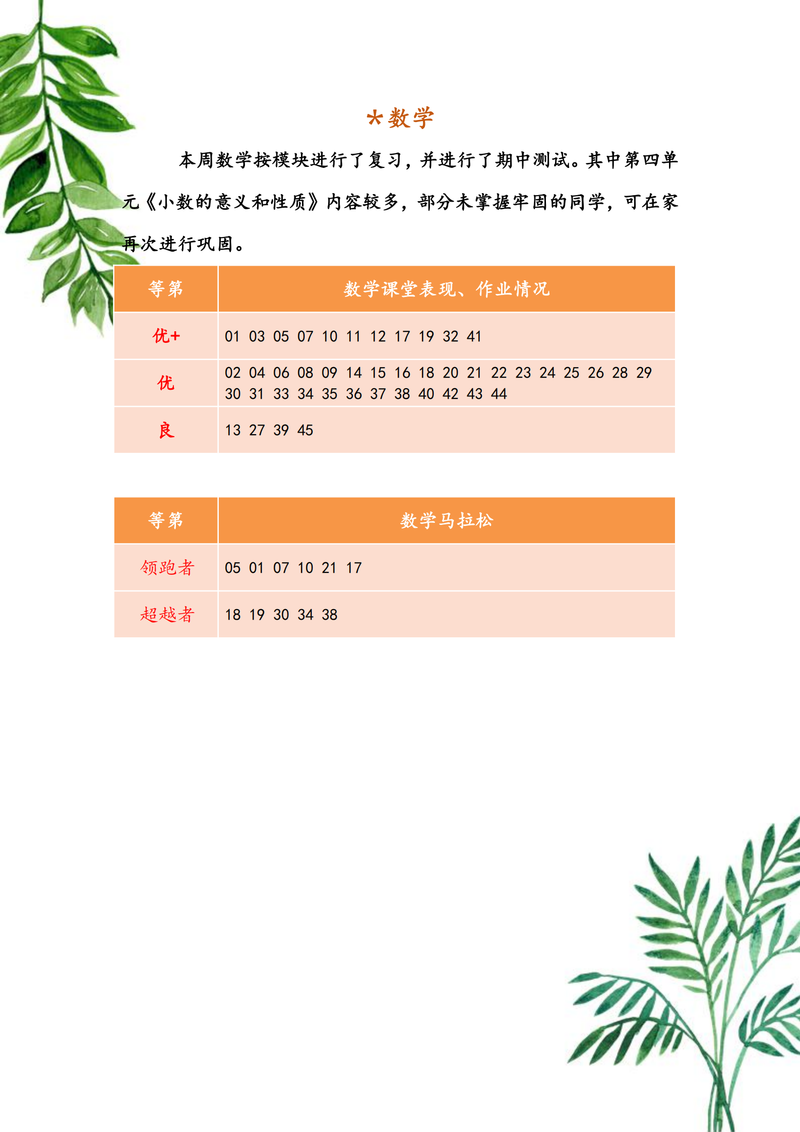 *数学

本周数学按模块进行了复习，并进行了期中测试。其中第四单元《小数的意义和性质》内容较多，部分未掌握牢固的同学，可在家再次进行巩固。

| 等第 | 数学课堂表现、作业情况 |
|---|---|
| 优+ | 01 03 05 07 10 11 12 17 19 32 41 |
| 优 | 02 04 06 08 09 14 15 16 18 20 21 22 23 24 25 26 28 29 30 31 33 34 35 36 37 38 40 42 43 44 |
| 良 | 13 27 39 45 |

| 等第 | 数学马拉松 |
|---|---|
| 领跑者 | 05 01 07 10 21 17 |
| 超越者 | 18 19 30 34 38 |